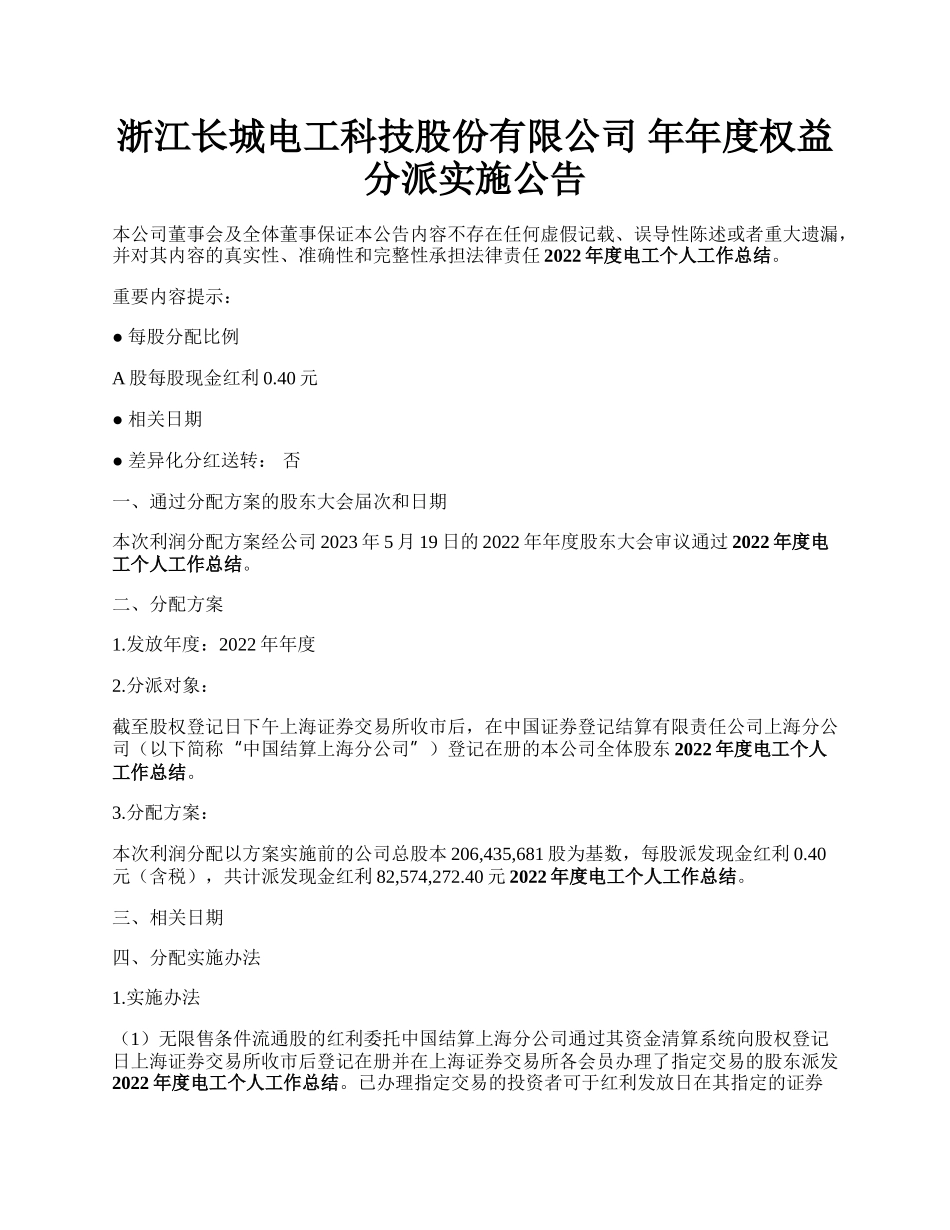 浙江长城电工科技股份有限公司 年年度权益分派实施公告

本公司董事会及全体董事保证本公告内容不存在任何虚假记载、误导性陈述或者重大遗漏，并对其内容的真实性、准确性和完整性承担法律责任 2022 年度电工个人工作总结。

重要内容提示：

● 每股分配比例

A 股每股现金红利 0.40 元

● 相关日期

● 差异化分红送转： 否

一、通过分配方案的股东大会届次和日期

本次利润分配方案经公司 2023 年 5 月 19 日的 2022 年年度股东大会审议通过 2022 年度电工个人工作总结。

二、分配方案

1.发放年度：2022 年年度

2.分派对象：

截至股权登记日下午上海证券交易所收市后，在中国证券登记结算有限责任公司上海分公司（以下简称“中国结算上海分公司”）登记在册的本公司全体股东 2022 年度电工个人工作总结。

3.分配方案：

本次利润分配以方案实施前的公司总股本 206,435,681 股为基数，每股派发现金红利 0.40 元（含税），共计派发现金红利 82,574,272.40 元 2022 年度电工个人工作总结。

三、相关日期

四、分配实施办法

1.实施办法

（1）无限售条件流通股的红利委托中国结算上海分公司通过其资金清算系统向股权登记日上海证券交易所收市后登记在册并在上海证券交易所各会员办理了指定交易的股东派发 2022 年度电工个人工作总结。已办理指定交易的投资者可于红利发放日在其指定的证券